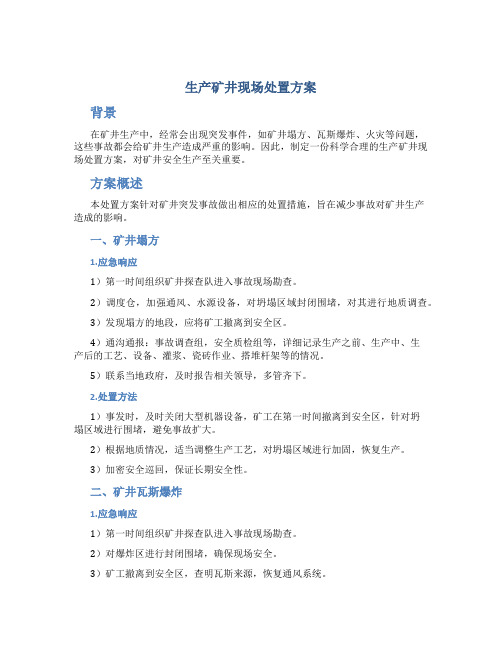 生产矿井现场处置方案

背景

在矿井生产中，经常会出现突发事件，如矿井塌方、瓦斯爆炸、火灾等问题，这些事故都会给矿井生产造成严重的影响。因此，制定一份科学合理的生产矿井现场处置方案，对矿井安全生产至关重要。

方案概述

本处置方案针对矿井突发事故做出相应的处置措施，旨在减少事故对矿井生产造成的影响。

一、矿井塌方

1.应急响应

1）第一时间组织矿井探查队进入事故现场勘查。

2）调度仓，加强通风、水源设备，对坍塌区域封闭围堵，对其进行地质调查。

3）发现塌方的地段，应将矿工撤离到安全区。

4）通沟通报：事故调查组，安全质检组等，详细记录生产之前、生产中、生产后的工艺、设备、灌浆、瓷砖作业、搭堆杆架等的情况。

5）联系当地政府，及时报告相关领导，多管齐下。

2.处置方法

1）事发时，及时关闭大型机器设备，矿工在第一时间撤离到安全区，针对坍塌区域进行围堵，避免事故扩大。

2）根据地质情况，适当调整生产工艺，对坍塌区域进行加固，恢复生产。

3）加密安全巡回，保证长期安全性。

二、矿井瓦斯爆炸

1.应急响应

1）第一时间组织矿井探查队进入事故现场勘查。

2）对爆炸区进行封闭围堵，确保现场安全。

3）矿工撤离到安全区，查明瓦斯来源，恢复通风系统。